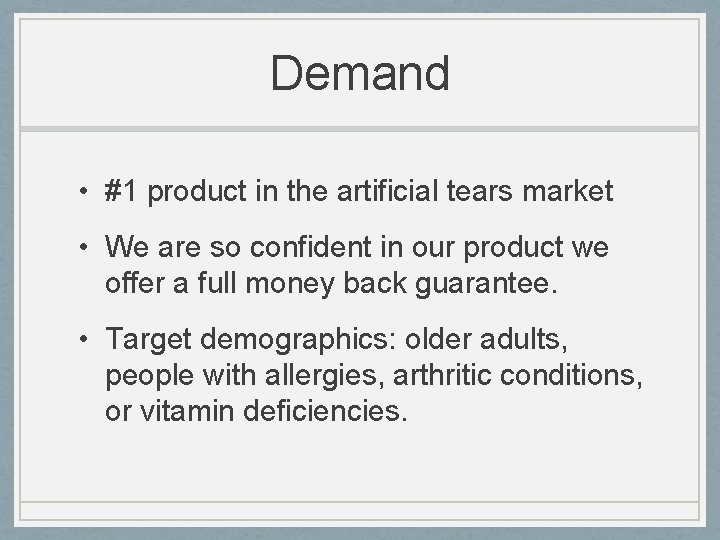 Demand

• #1 product in the artificial tears market

• We are so confident in our product we offer a full money back guarantee.

• Target demographics: older adults, people with allergies, arthritic conditions, or vitamin deficiencies.